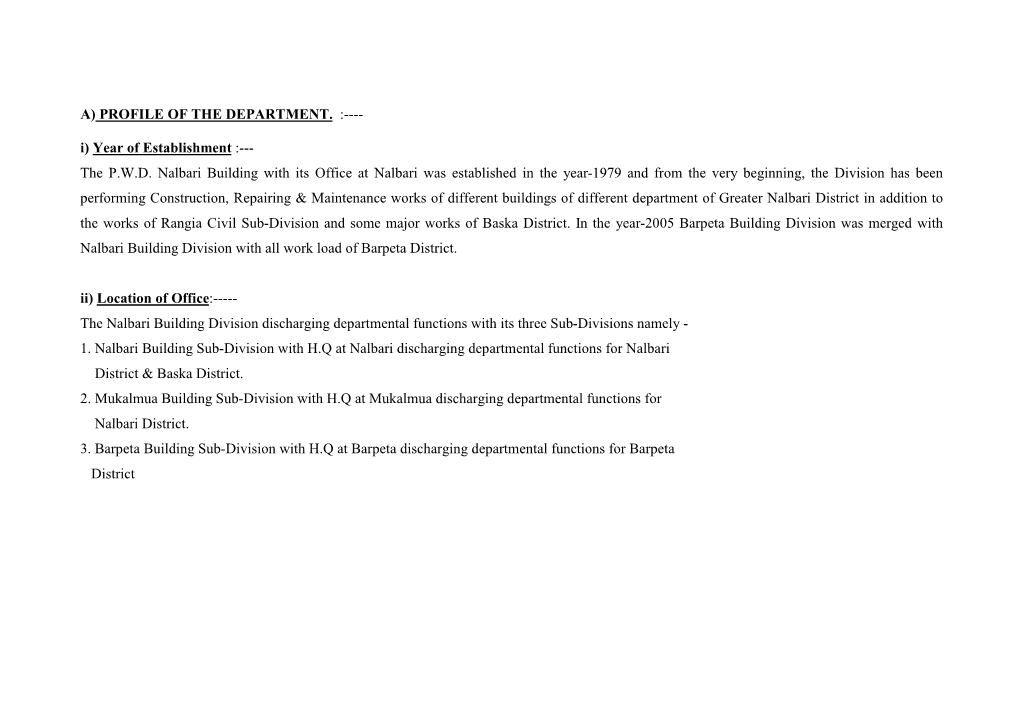 A) PROFILE OF THE DEPARTMENT. :----

i) Year of Establishment :---
The P.W.D. Nalbari Building with its Office at Nalbari was established in the year-1979 and from the very beginning, the Division has been performing Construction, Repairing & Maintenance works of different buildings of different department of Greater Nalbari District in addition to the works of Rangia Civil Sub-Division and some major works of Baska District. In the year-2005 Barpeta Building Division was merged with Nalbari Building Division with all work load of Barpeta District.

ii) Location of Office:-----
The Nalbari Building Division discharging departmental functions with its three Sub-Divisions namely -
1. Nalbari Building Sub-Division with H.Q at Nalbari discharging departmental functions for Nalbari District & Baska District.
2. Mukalmua Building Sub-Division with H.Q at Mukalmua discharging departmental functions for Nalbari District.
3. Barpeta Building Sub-Division with H.Q at Barpeta discharging departmental functions for Barpeta District